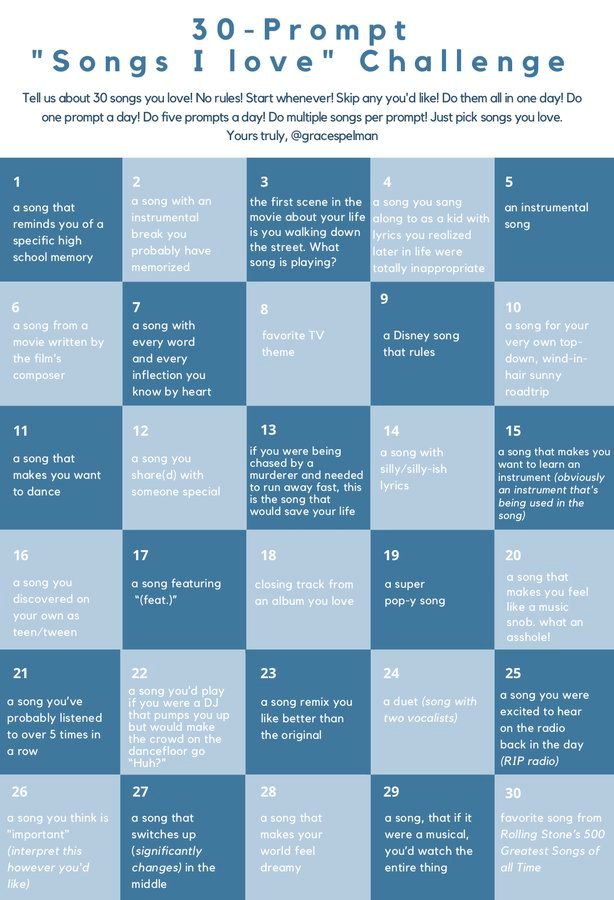 30-Prompt
"Songs I love" Challenge

Tell us about 30 songs you love! No rules! Start whenever! Skip any you'd like! Do them all in one day! Do one prompt a day! Do five prompts a day! Do multiple songs per prompt! Just pick songs you love.
Yours truly, @gracespelman

1
a song that reminds you of a specific high school memory

2
a song with an instrumental break you probably have memorized

3
the first scene in the movie about your life is you walking down the street. What song is playing?

4
a song you sang along to as a kid with lyrics you realized later in life were totally inappropriate

5
an instrumental song

6
a song from a movie written by the film's composer

7
a song with every word and every inflection you know by heart

8
favorite TV theme

9
a Disney song that rules

10
a song for your very own top-down, wind-in-hair sunny roadtrip

11
a song that makes you want to dance

12
a song you share(d) with someone special

13
if you were being chased by a murderer and needed to run away fast, this is the song that would save your life

14
a song with silly/silly-ish lyrics

15
a song that makes you want to learn an instrument (obviously an instrument that's being used in the song)

16
a song you discovered on your own as teen/tween

17
a song featuring "(feat.)"

18
closing track from an album you love

19
a super pop-y song

20
a song that makes you feel like a music snob. what an asshole!

21
a song you've probably listened to over 5 times in a row

22
a song you'd play if you were a DJ that pumps you up but would make the crowd on the dancefloor go "Huh?"

23
a song remix you like better than the original

24
a duet (song with two vocalists)

25
a song you were excited to hear on the radio back in the day (RIP radio)

26
a song you think is "important" (interpret this however you'd like)

27
a song that switches up (significantly changes) in the middle

28
a song that makes your world feel dreamy

29
a song, that if it were a musical, you'd watch the entire thing

30
favorite song from Rolling Stone's 500 Greatest Songs of all Time